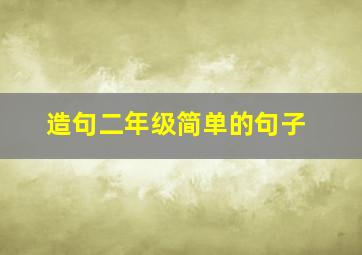 造句二年级简单的句子